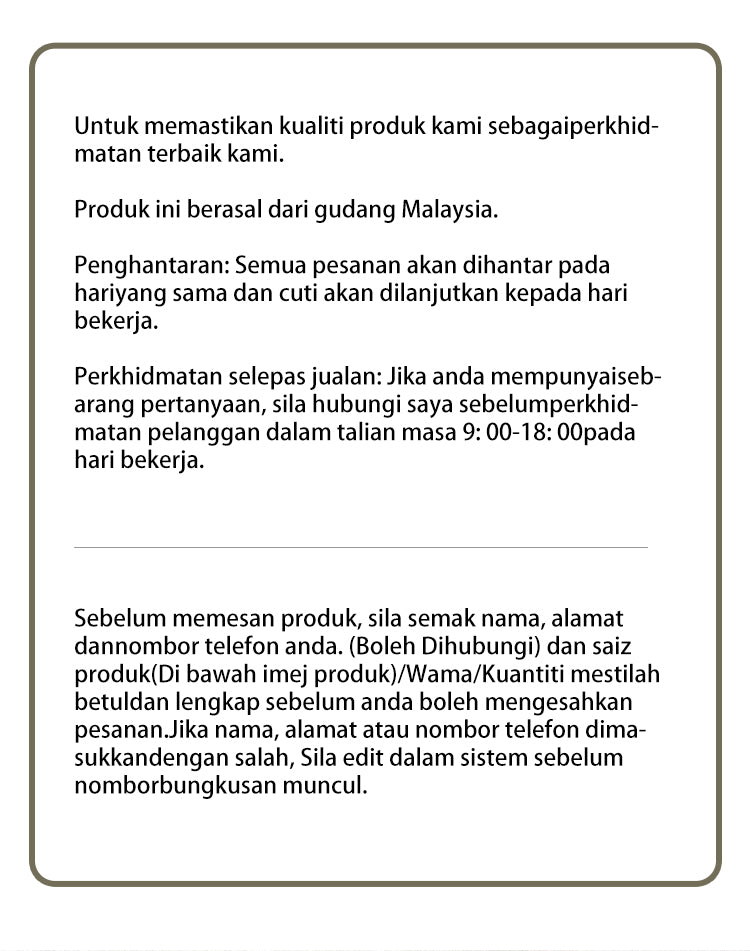 Untuk memastikan kualiti produk kami sebagaiperkhidmatan terbaik kami.

Produk ini berasal dari gudang Malaysia.

Penghantaran: Semua pesanan akan dihantar pada hariyang sama dan cuti akan dilanjutkan kepada hari bekerja.

Perkhidmatan selepas jualan: Jika anda mempunyaisebarang pertanyaan, sila hubungi saya sebelumperkhidmatan pelanggan dalam talian masa 9: 00-18: 00pada hari bekerja.

Sebelum memesan produk, sila semak nama, alamat dannombor telefon anda. (Boleh Dihubungi) dan saiz produk(Di bawah imej produk)/Wama/Kuantiti mestilah betuldan lengkap sebelum anda boleh mengesahkan pesanan.Jika nama, alamat atau nombor telefon dimasukkandengan salah, Sila edit dalam sistem sebelum nomborbungkusan muncul.